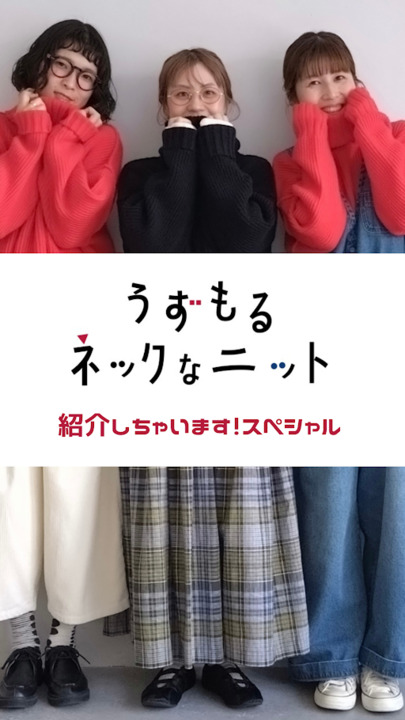 うずもる
ネックなニット

紹介しちゃいます!スペシャル